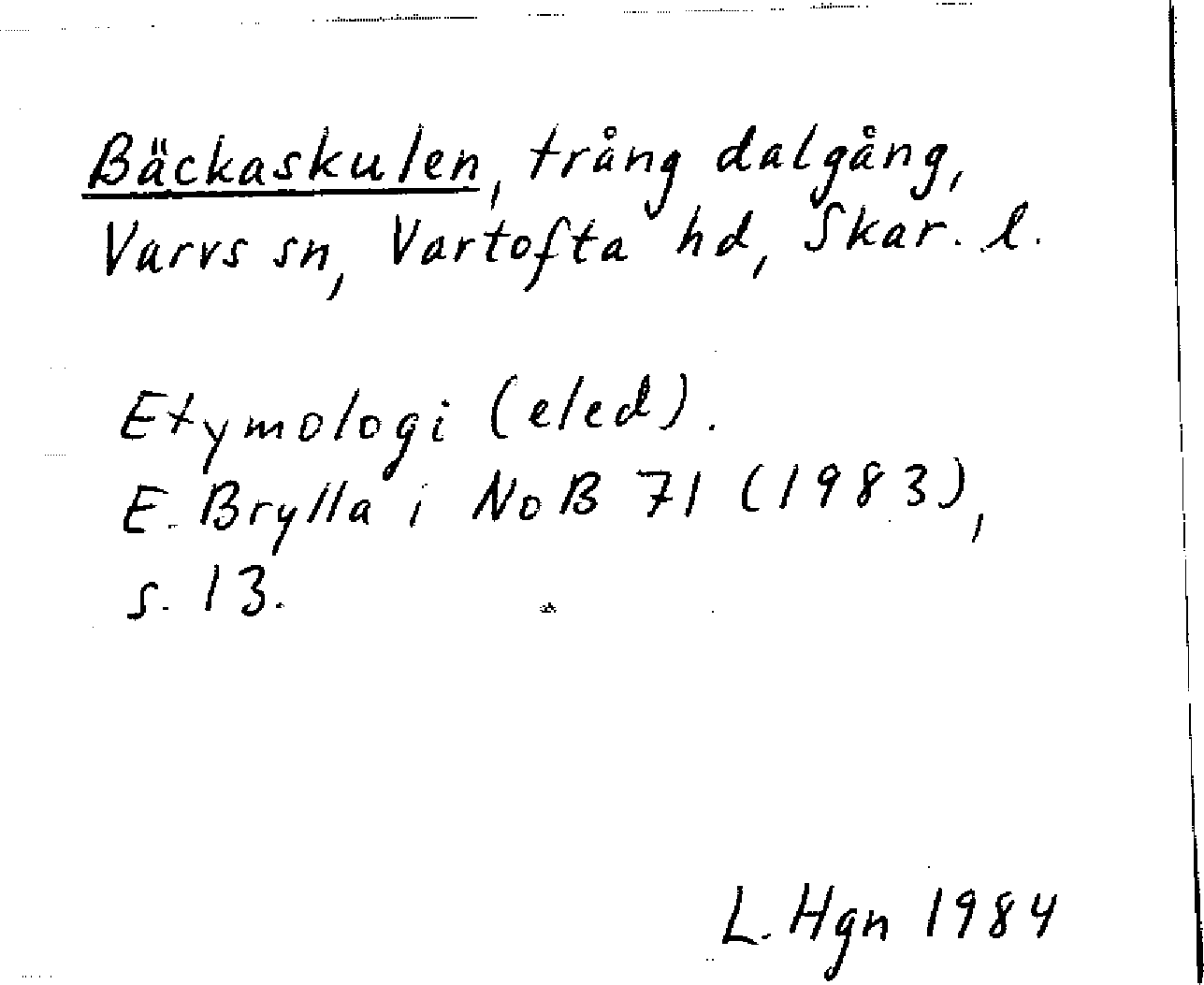 Bäckaskulen, trång dalgång, Varvs sn, Vartofta hd, Skar. l.

Etymologi (eled).
E. Brylla i NoB 71 (1983), s. 13.

L. Hgn 1984